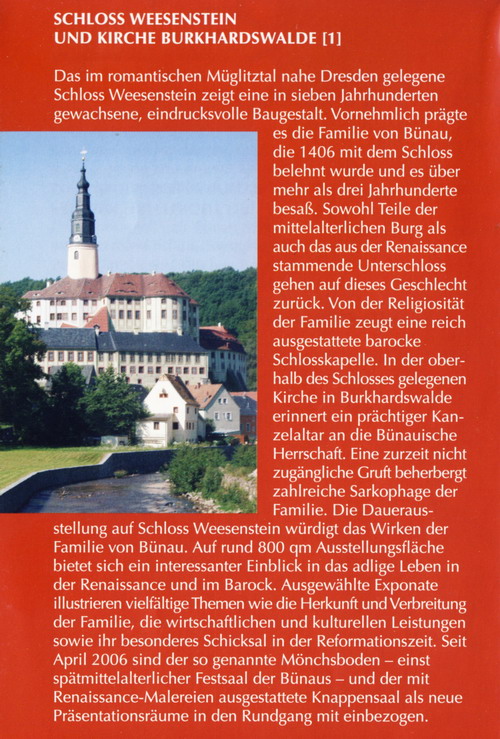 SCHLOSS WEESENSTEIN
UND KIRCHE BURKHARDSWALDE [1]

Das im romantischen Müglitztal nahe Dresden gelegene Schloss Weesenstein zeigt eine in sieben Jahrhunderten gewachsene, eindrucksvolle Baugestalt. Vornehmlich prägte es die Familie von Bünau, die 1406 mit dem Schloss belehnt wurde und es über mehr als drei Jahrhunderte besaß. Sowohl Teile der mittelalterlichen Burg als auch das aus der Renaissance stammende Unterschloss gehen auf dieses Geschlecht zurück. Von der Religiosität der Familie zeugt eine reich ausgestattete barocke Schlosskapelle. In der oberhalb des Schlosses gelegenen Kirche in Burkhardswalde erinnert ein prächtiger Kanzelaltar an die Bünauische Herrschaft. Eine zurzeit nicht zugängliche Gruft beherbergt zahlreiche Sarkophage der Familie. Die Dauerausstellung auf Schloss Weesenstein würdigt das Wirken der Familie von Bünau. Auf rund 800 qm Ausstellungsfläche bietet sich ein interessanter Einblick in das adlige Leben in der Renaissance und im Barock. Ausgewählte Exponate illustrieren vielfältige Themen wie die Herkunft und Verbreitung der Familie, die wirtschaftlichen und kulturellen Leistungen sowie ihr besonderes Schicksal in der Reformationszeit. Seit April 2006 sind der so genannte Mönchsboden – einst spätmittelalterlicher Festsaal der Bünaus – und der mit Renaissance-Malereien ausgestattete Knappensaal als neue Präsentationsräume in den Rundgang mit einbezogen.